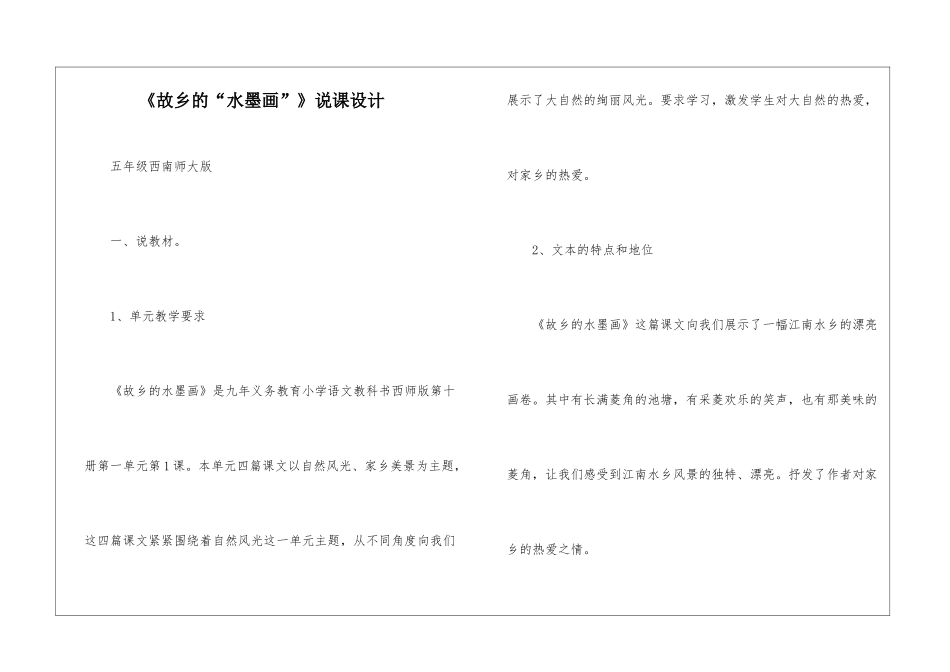 《故乡的“水墨画”》说课设计

五年级西南师大版

一、说教材。

1、单元教学要求

《故乡的水墨画》是九年义务教育小学语文教科书西师版第十册第一单元第1课。本单元四篇课文以自然风光、家乡美景为主题，这四篇课文紧紧围绕着自然风光这一单元主题，从不同角度向我们展示了大自然的绚丽风光。要求学习，激发学生对大自然的热爱，对家乡的热爱。

2、文本的特点和地位

《故乡的水墨画》这篇课文向我们展示了一幅江南水乡的漂亮画卷。其中有长满菱角的池塘，有采菱欢乐的笑声，也有那美味的菱角，让我们感受到江南水乡风景的独特、漂亮。抒发了作者对家乡的热爱之情。